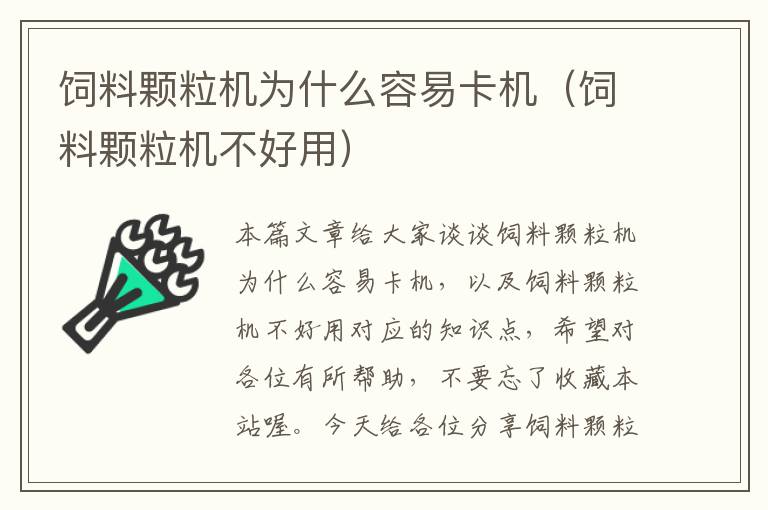 饲料颗粒机为什么容易卡机（饲料颗粒机不好用）

本篇文章给大家谈谈饲料颗粒机为什么容易卡机，以及饲料颗粒机不好用对应的知识点，希望对各位有所帮助，不要忘了收藏本站喔。今天给各位分享饲料颗粒